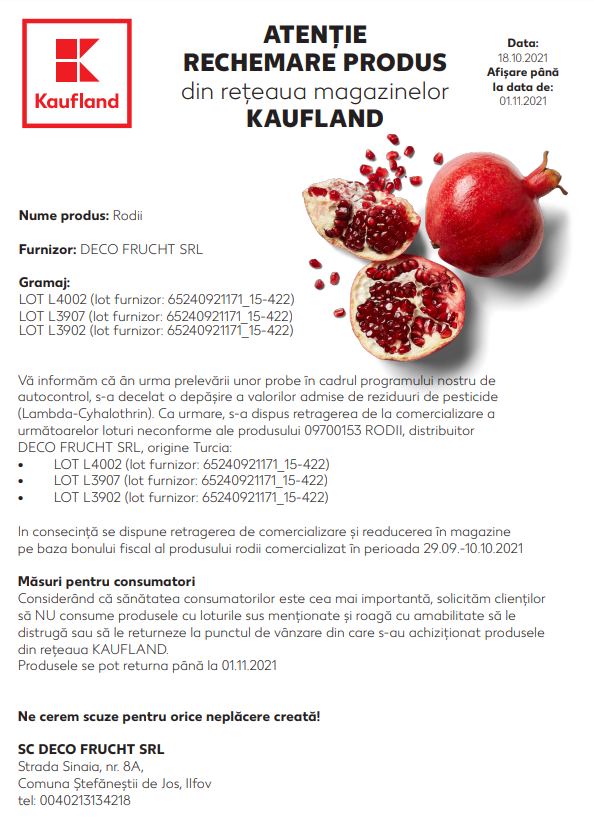 Kaufland

ATENȚIE
RECHEMARE PRODUS
din rețeaua magazinelor
KAUFLAND

Data:
18.10.2021
Afișare până la data de:
01.11.2021

Nume produs: Rodii

Furnizor: DECO FRUCHT SRL

Gramaj:
LOT L4002 (lot furnizor: 65240921171_15-422)
LOT L3907 (lot furnizor: 65240921171_15-422)
LOT L3902 (lot furnizor: 65240921171_15-422)

Vă informăm că ăn urma prelevării unor probe în cadrul programului nostru de autocontrol, s-a decelat o depășire a valorilor admise de reziduuri de pesticide (Lambda-Cyhalothrin). Ca urmare, s-a dispus retragerea de la comercializare a următoarelor loturi neconforme ale produsului 09700153 RODII, distribuitor DECO FRUCHT SRL, origine Turcia:
• LOT L4002 (lot furnizor: 65240921171_15-422)
• LOT L3907 (lot furnizor: 65240921171_15-422)
• LOT L3902 (lot furnizor: 65240921171_15-422)

In consecință se dispune retragerea de comercializare și readucerea în magazine pe baza bonului fiscal al produsului rodii comercializat în perioada 29.09.-10.10.2021

Măsuri pentru consumatori
Considerând că sănătatea consumatorilor este cea mai importantă, solicităm clienților să NU consume produsele cu loturile sus menționate și roagă cu amabilitate să le distrugă sau să le returneze la punctul de vânzare din care s-au achiziționat produsele din rețeaua KAUFLAND.
Produsele se pot returna până la 01.11.2021

Ne cerem scuze pentru orice neplăcere creată!

SC DECO FRUCHT SRL
Strada Sinaia, nr. 8A,
Comuna Ștefăneștii de Jos, Ilfov
tel: 0040213134218